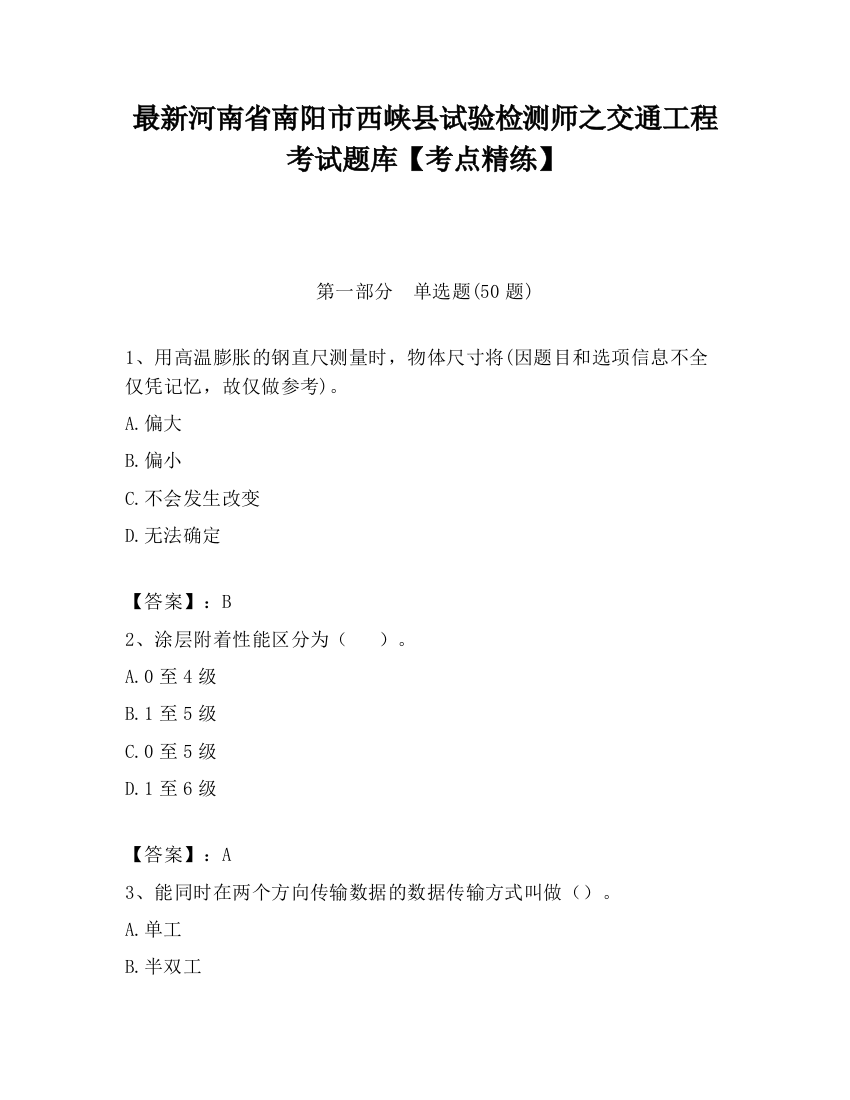 最新河南省南阳市西峡县试验检测师之交通工程考试题库【考点精练】

第一部分　单选题(50 题)

1、用高温膨胀的钢直尺测量时，物体尺寸将(因题目和选项信息不全仅凭记忆，故仅做参考)。

A.偏大

B.偏小

C.不会发生改变

D.无法确定

【答案】：B

2、涂层附着性能区分为（　）。

A.0 至 4 级

B.1 至 5 级

C.0 至 5 级

D.1 至 6 级

【答案】：A

3、能同时在两个方向传输数据的数据传输方式叫做（）。

A.单工

B.半双工